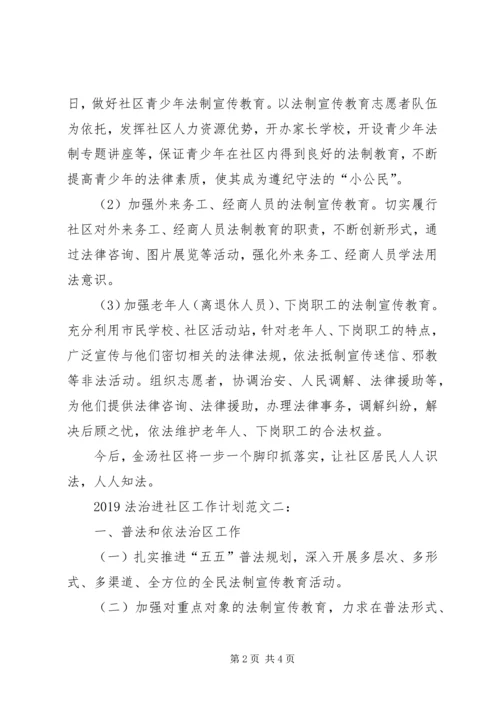 日，做好社区青少年法制宣传教育。以法制宣传教育志愿者队伍为依托，发挥社区人力资源优势，开办家长学校，开设青少年法制专题讲座等，保证青少年在社区内得到良好的法制教育，不断提高青少年的法律素质，使其成为遵纪守法的“小公民”。

（2）加强外来务工、经商人员的法制宣传教育。切实履行社区对外来务工、经商人员法制教育的职责，不断创新形式，通过法律咨询、图片展览等活动，强化外来务工、经商人员学法用法意识。

（3）加强老年人（离退休人员）、下岗职工的法制宣传教育。充分利用市民学校、社区活动站，针对老年人、下岗职工的特点，广泛宣传与他们密切相关的法律法规，依法抵制宣传迷信、邪教等非法活动。组织志愿者，协调治安、人民调解、法律援助等，为他们提供法律咨询、法律援助，办理法律事务，调解纠纷，解决后顾之忧，依法维护老年人、下岗职工的合法权益。

今后，金汤社区将一步一个脚印抓落实，让社区居民人人识法，人人知法。

2019 法治进社区工作计划范文二：

一、普法和依法治区工作

（一）扎实推进“五五”普法规划，深入开展多层次、多形式、多渠道、全方位的全民法制宣传教育活动。

（二）加强对重点对象的法制宣传教育，力求在普法形式、

第 2 页 共 4 页